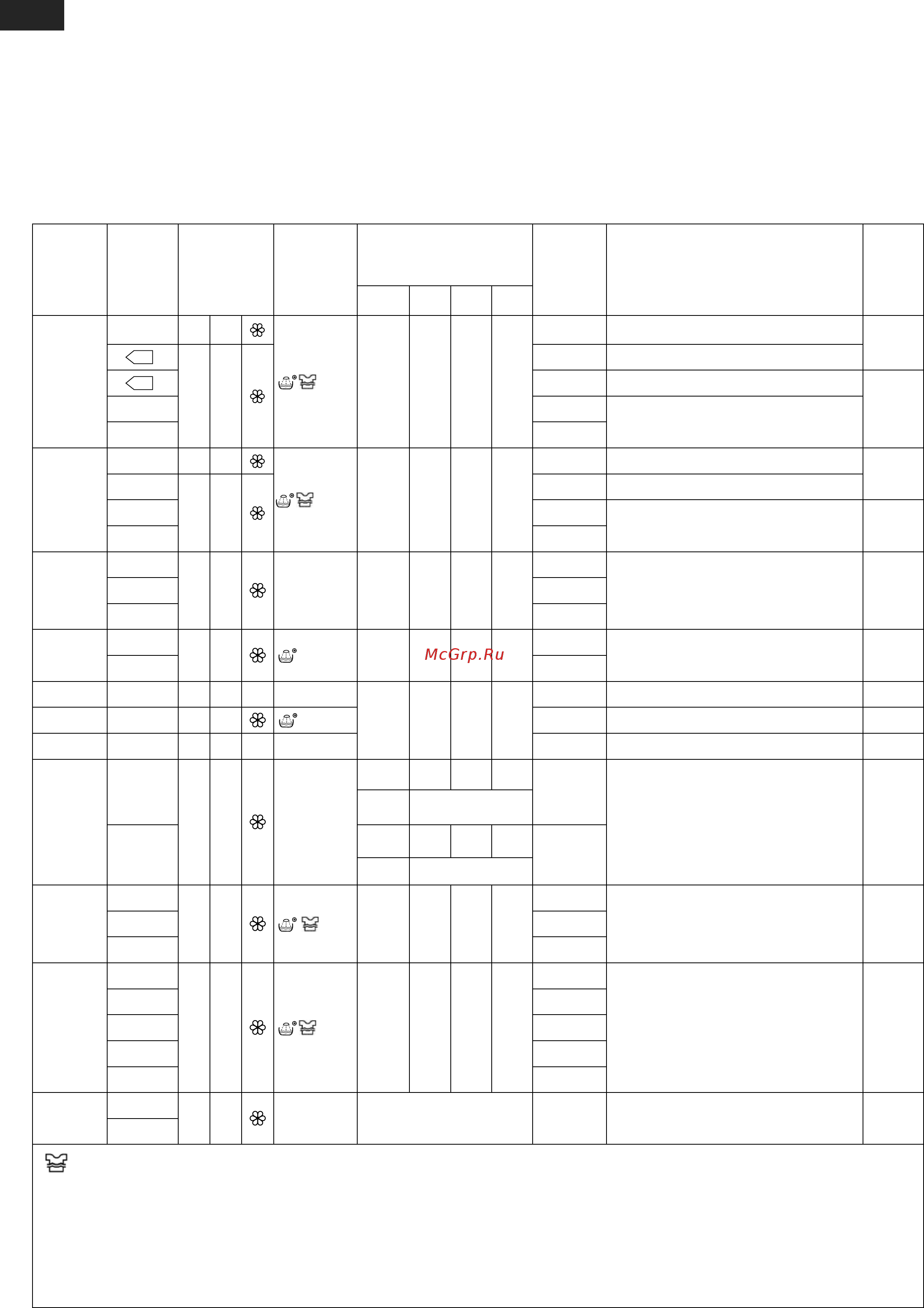 McGrp.Ru